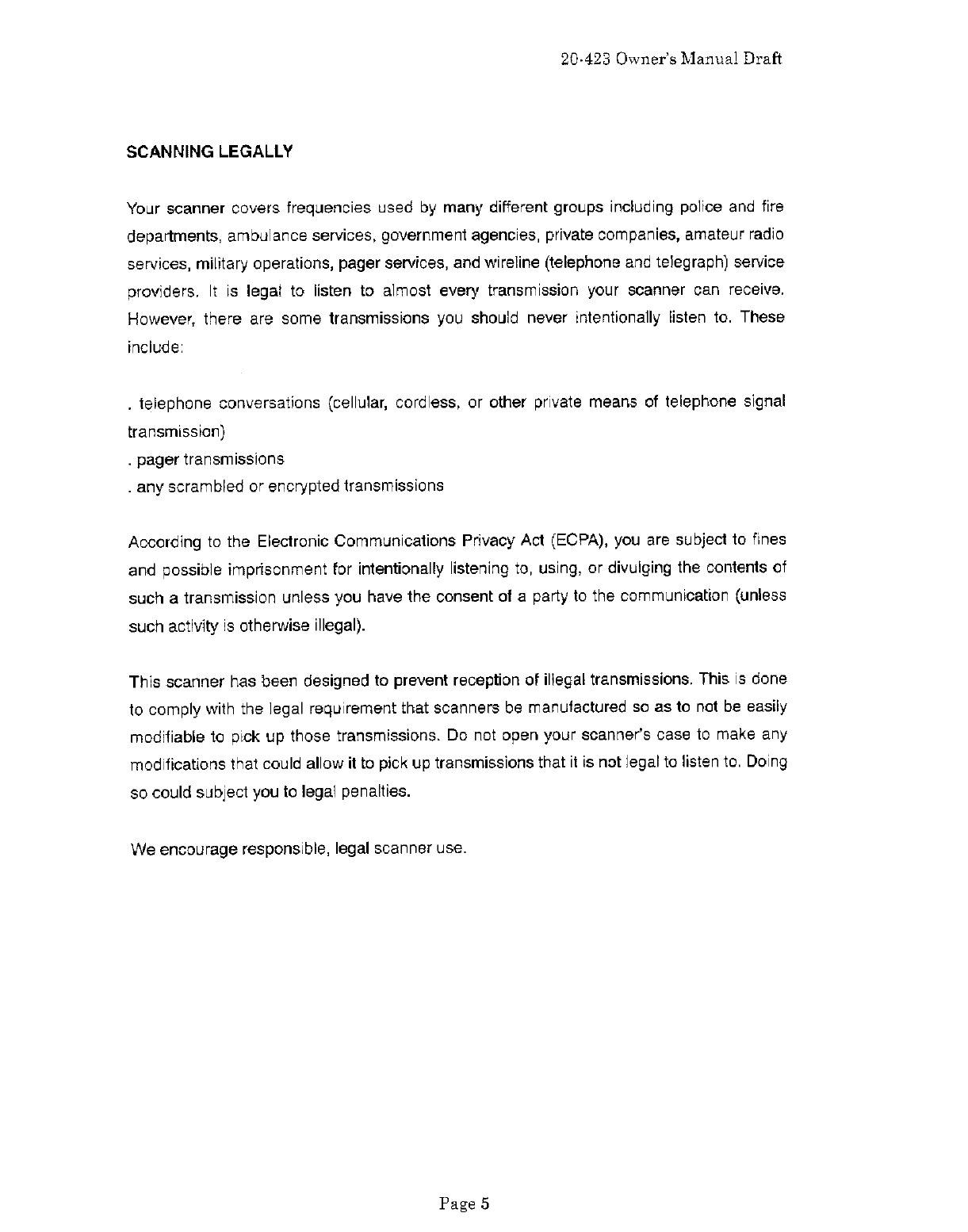 20-423 Owner's Manual Draft

SCANNING LEGALLY

Your scanner covers frequencies used by many different groups including police and fire departments, ambulance services, government agencies, private companies, amateur radio services, military operations, pager services, and wireline (telephone and telegraph) service providers. It is legal to listen to almost every transmission your scanner can receive. However, there are some transmissions you should never intentionally listen to. These include:

. telephone conversations (cellular, cordless, or other private means of telephone signal transmission)
. pager transmissions
. any scrambled or encrypted transmissions

According to the Electronic Communications Privacy Act (ECPA), you are subject to fines and possible imprisonment for intentionally listening to, using, or divulging the contents of such a transmission unless you have the consent of a party to the communication (unless such activity is otherwise illegal).

This scanner has been designed to prevent reception of illegal transmissions. This is done to comply with the legal requirement that scanners be manufactured so as to not be easily modifiable to pick up those transmissions. Do not open your scanner's case to make any modifications that could allow it to pick up transmissions that it is not legal to listen to. Doing so could subject you to legal penalties.

We encourage responsible, legal scanner use.

Page 5